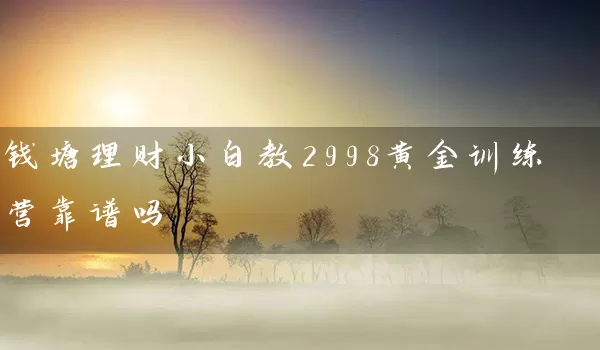 钱塘理财小白教2998黄金训练营靠谱吗